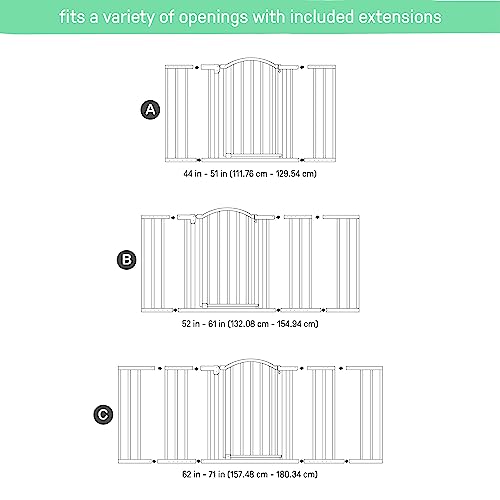 fits a variety of openings with included extensions

A

44 in - 51 in (111.76 cm - 129.54 cm)

B

52 in - 61 in (132.08 cm - 154.94 cm)

C

62 in - 71 in (157.48 cm - 180.34 cm)